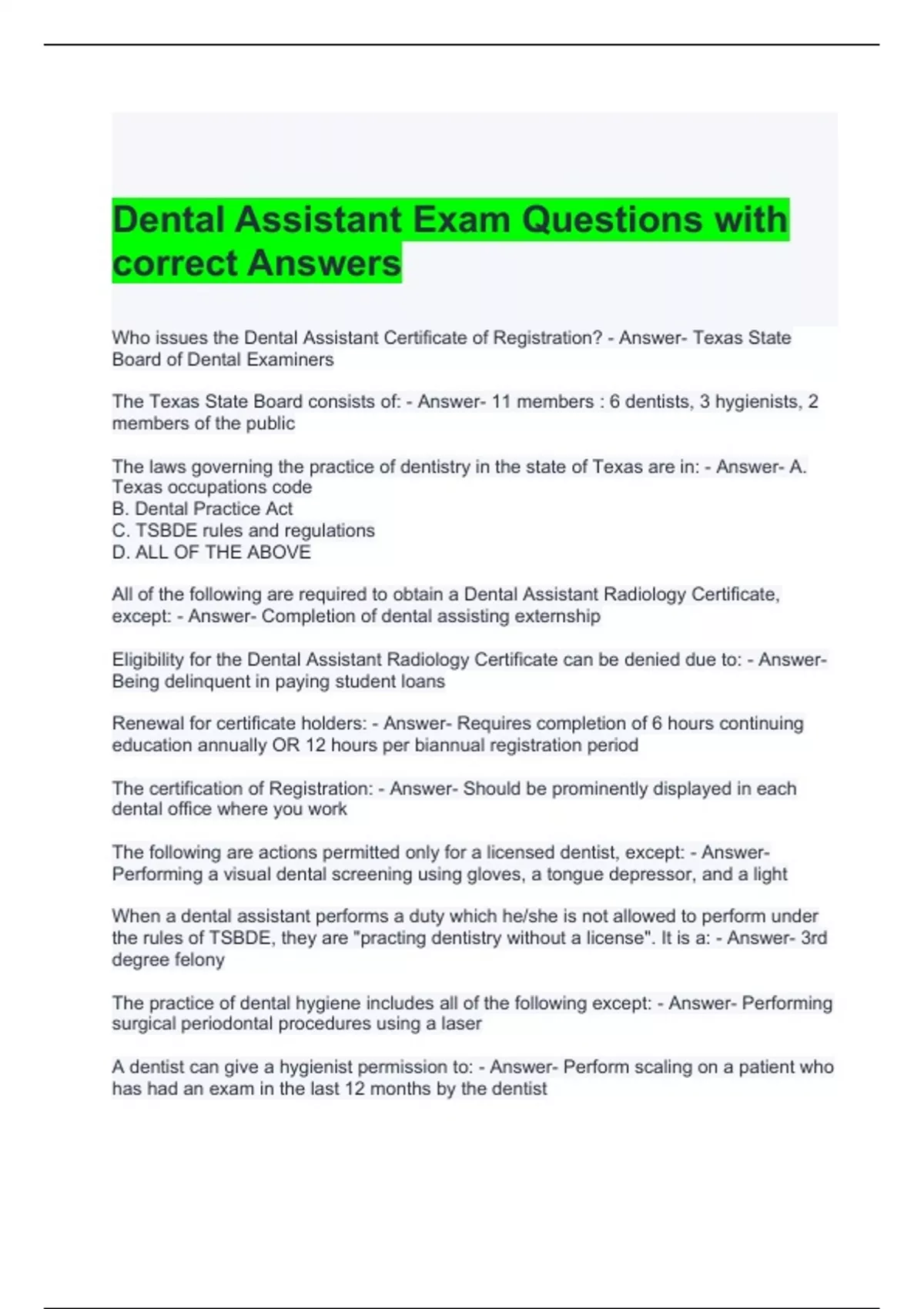 Dental Assistant Exam Questions with correct Answers

Who issues the Dental Assistant Certificate of Registration? - Answer- Texas State Board of Dental Examiners

The Texas State Board consists of: - Answer- 11 members : 6 dentists, 3 hygienists, 2 members of the public

The laws governing the practice of dentistry in the state of Texas are in: - Answer- A. Texas occupations code
B. Dental Practice Act
C. TSBDE rules and regulations
D. ALL OF THE ABOVE

All of the following are required to obtain a Dental Assistant Radiology Certificate, except: - Answer- Completion of dental assisting externship

Eligibility for the Dental Assistant Radiology Certificate can be denied due to: - Answer- Being delinquent in paying student loans

Renewal for certificate holders: - Answer- Requires completion of 6 hours continuing education annually OR 12 hours per biannual registration period

The certification of Registration: - Answer- Should be prominently displayed in each dental office where you work

The following are actions permitted only for a licensed dentist, except: - Answer- Performing a visual dental screening using gloves, a tongue depressor, and a light

When a dental assistant performs a duty which he/she is not allowed to perform under the rules of TSBDE, they are "practing dentistry without a license". It is a: - Answer- 3rd degree felony

The practice of dental hygiene includes all of the following except: - Answer- Performing surgical periodontal procedures using a laser

A dentist can give a hygienist permission to: - Answer- Perform scaling on a patient who has had an exam in the last 12 months by the dentist